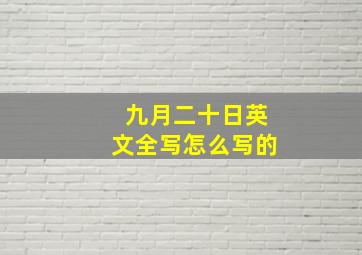 九月二十日英文全写怎么写的